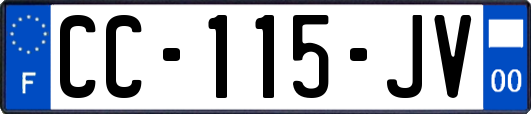 F
CC-115-JV
00